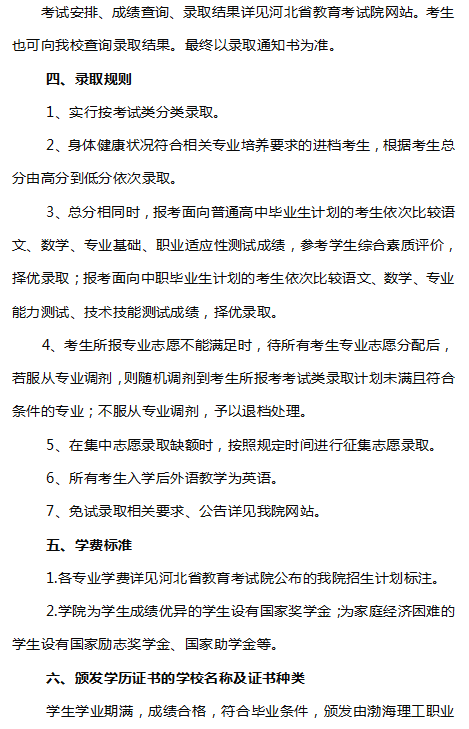 考试安排、成绩查询、录取结果详见河北省教育考试院网站。考生也可向我校查询录取结果。最终以录取通知书为准。

四、录取规则

1、实行按考试类分类录取。

2、身体健康状况符合相关专业培养要求的进档考生，根据考生总分由高分到低分依次录取。

3、总分相同时，报考面向普通高中毕业生计划的考生依次比较语文、数学、专业基础、职业适应性测试成绩，参考学生综合素质评价，择优录取；报考面向中职毕业生计划的考生依次比较语文、数学、专业能力测试、技术技能测试成绩，择优录取。

4、考生所报专业志愿不能满足时，待所有考生专业志愿分配后，若服从专业调剂，则随机调剂到考生所报考考试类录取计划未满且符合条件的专业；不服从专业调剂，予以退档处理。

5、在集中志愿录取缺额时，按照规定时间进行征集志愿录取。

6、所有考生入学后外语教学为英语。

7、免试录取相关要求、公告详见我院网站。

五、学费标准

1.各专业学费详见河北省教育考试院公布的我院招生计划标注。

2.学院为学生成绩优异的学生设有国家奖学金；为家庭经济困难的学生设有国家励志奖学金、国家助学金等。

六、颁发学历证书的学校名称及证书种类

学生学业期满，成绩合格，符合毕业条件，颁发由渤海理工职业